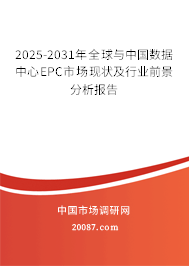 2025-2031年全球与中国数据中心EPC市场现状及行业前景分析报告

中国市场调研网

20087.com